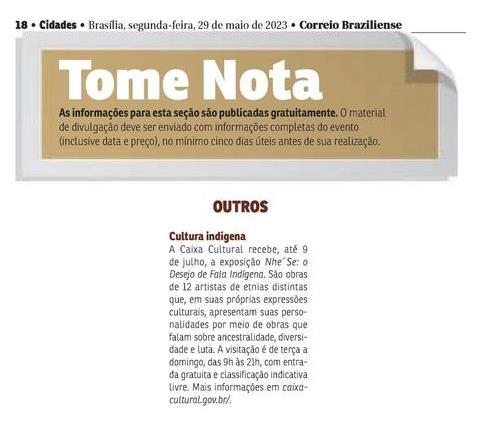 18 • Cidades • Brasília, segunda-feira, 29 de maio de 2023 • Correio Braziliense

Tome Nota

As informações para esta seção são publicadas gratuitamente. O material de divulgação deve ser enviado com informações completas do evento (inclusive data e preço), no mínimo cinco dias úteis antes de sua realização.

OUTROS

Cultura indígena
A Caixa Cultural recebe, até 9 de julho, a exposição Nhe´Se: o Desejo de Fala Indígena. São obras de 12 artistas de etnias distintas que, em suas próprias expressões culturais, apresentam suas personalidades por meio de obras que falam sobre ancestralidade, diversidade e luta. A visitação é de terça a domingo, das 9h às 21h, com entrada gratuita e classificação indicativa livre. Mais informações em caixacultural.gov.br/.